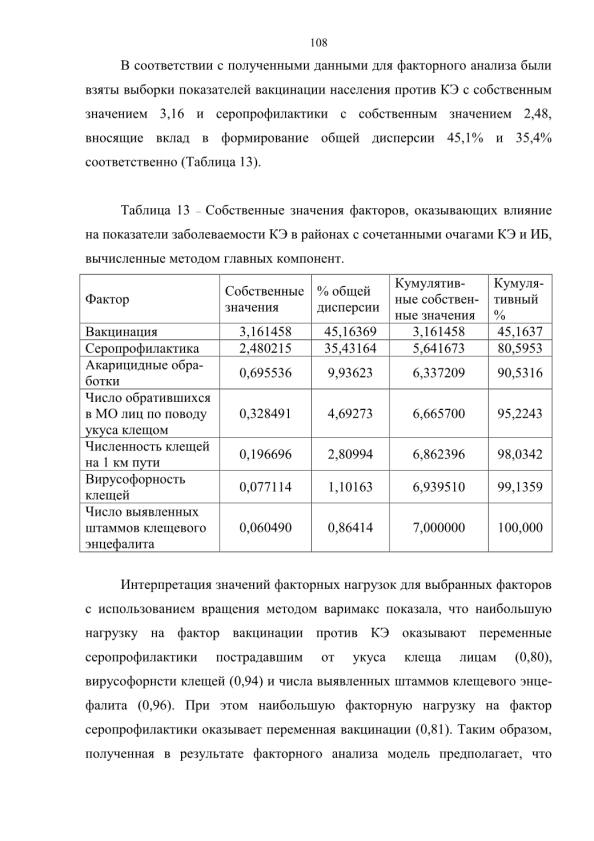 108

В соответствии с полученными данными для факторного анализа были взяты выборки показателей вакцинации населения против КЭ с собственным значением 3,16 и серопрофилактики с собственным значением 2,48, вносящие вклад в формирование общей дисперсии 45,1% и 35,4% соответственно (Таблица 13).

Таблица 13 – Собственные значения факторов, оказывающих влияние на показатели заболеваемости КЭ в районах с сочетанными очагами КЭ и ИБ, вычисленные методом главных компонент.

| Фактор | Собственные значения | % общей дисперсии | Кумулятивные собственные значения | Кумулятивный % |
|---|---|---|---|---|
| Вакцинация | 3,161458 | 45,16369 | 3,161458 | 45,1637 |
| Серопрофилактика | 2,480215 | 35,43164 | 5,641673 | 80,5953 |
| Акарицидные обработки | 0,695536 | 9,93623 | 6,337209 | 90,5316 |
| Число обратившихся в МО лиц по поводу укуса клещом | 0,328491 | 4,69273 | 6,665700 | 95,2243 |
| Численность клещей на 1 км пути | 0,196696 | 2,80994 | 6,862396 | 98,0342 |
| Вирусофорность клещей | 0,077114 | 1,10163 | 6,939510 | 99,1359 |
| Число выявленных штаммов клещевого энцефалита | 0,060490 | 0,86414 | 7,000000 | 100,000 |

Интерпретация значений факторных нагрузок для выбранных факторов с использованием вращения методом варимакс показала, что наибольшую нагрузку на фактор вакцинации против КЭ оказывают переменные серопрофилактики пострадавшим от укуса клеща лицам (0,80), вирусофорнсти клещей (0,94) и числа выявленных штаммов клещевого энцефалита (0,96). При этом наибольшую факторную нагрузку на фактор серопрофилактики оказывает переменная вакцинации (0,81). Таким образом, полученная в результате факторного анализа модель предполагает, что